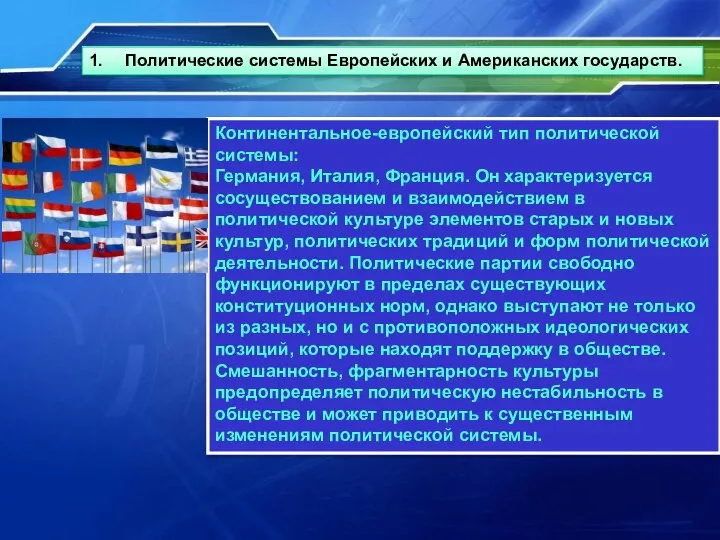 1. Политические системы Европейских и Американских государств.

Континентальное-европейский тип политической системы:
Германия, Италия, Франция. Он характеризуется сосуществованием и взаимодействием в политической культуре элементов старых и новых культур, политических традиций и форм политической деятельности. Политические партии свободно функционируют в пределах существующих конституционных норм, однако выступают не только из разных, но и с противоположных идеологических позиций, которые находят поддержку в обществе. Смешанность, фрагментарность культуры предопределяет политическую нестабильность в обществе и может приводить к существенным изменениям политической системы.